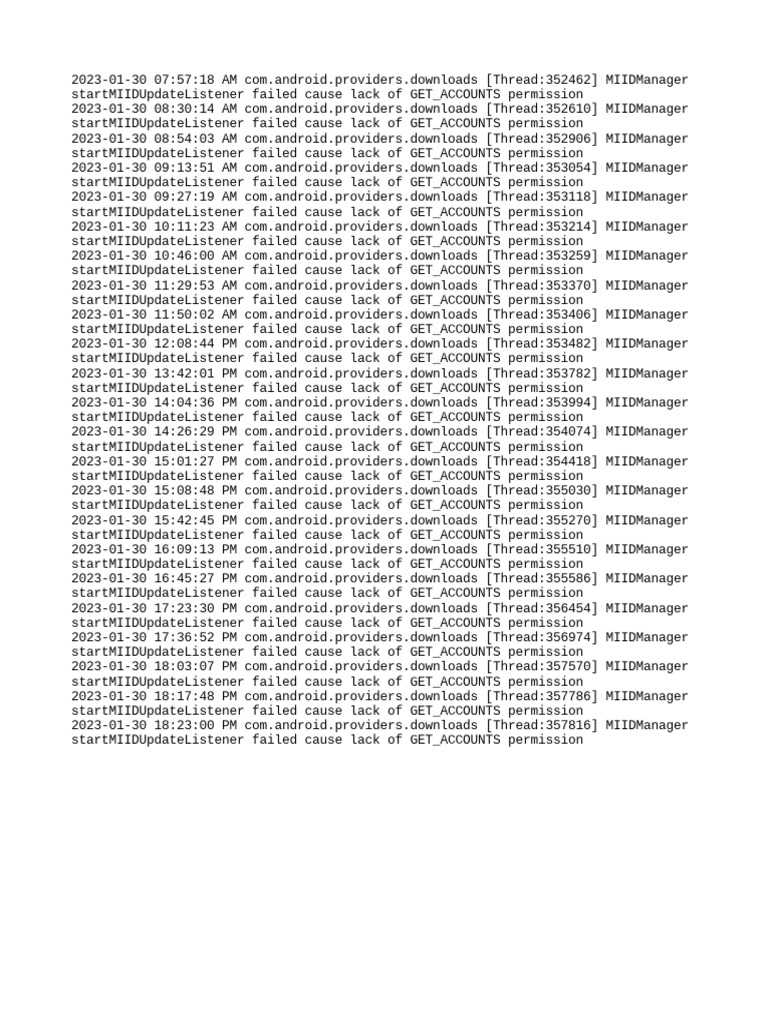 2023-01-30 07:57:18 AM com.android.providers.downloads [Thread:352462] MIIDManager startMIIDUpdateListener failed cause lack of GET_ACCOUNTS permission
2023-01-30 08:30:14 AM com.android.providers.downloads [Thread:352610] MIIDManager startMIIDUpdateListener failed cause lack of GET_ACCOUNTS permission
2023-01-30 08:54:03 AM com.android.providers.downloads [Thread:352906] MIIDManager startMIIDUpdateListener failed cause lack of GET_ACCOUNTS permission
2023-01-30 09:13:51 AM com.android.providers.downloads [Thread:353054] MIIDManager startMIIDUpdateListener failed cause lack of GET_ACCOUNTS permission
2023-01-30 09:27:19 AM com.android.providers.downloads [Thread:353118] MIIDManager startMIIDUpdateListener failed cause lack of GET_ACCOUNTS permission
2023-01-30 10:11:23 AM com.android.providers.downloads [Thread:353214] MIIDManager startMIIDUpdateListener failed cause lack of GET_ACCOUNTS permission
2023-01-30 10:46:00 AM com.android.providers.downloads [Thread:353259] MIIDManager startMIIDUpdateListener failed cause lack of GET_ACCOUNTS permission
2023-01-30 11:29:53 AM com.android.providers.downloads [Thread:353370] MIIDManager startMIIDUpdateListener failed cause lack of GET_ACCOUNTS permission
2023-01-30 11:50:02 AM com.android.providers.downloads [Thread:353406] MIIDManager startMIIDUpdateListener failed cause lack of GET_ACCOUNTS permission
2023-01-30 12:08:44 PM com.android.providers.downloads [Thread:353482] MIIDManager startMIIDUpdateListener failed cause lack of GET_ACCOUNTS permission
2023-01-30 13:42:01 PM com.android.providers.downloads [Thread:353782] MIIDManager startMIIDUpdateListener failed cause lack of GET_ACCOUNTS permission
2023-01-30 14:04:36 PM com.android.providers.downloads [Thread:353994] MIIDManager startMIIDUpdateListener failed cause lack of GET_ACCOUNTS permission
2023-01-30 14:26:29 PM com.android.providers.downloads [Thread:354074] MIIDManager startMIIDUpdateListener failed cause lack of GET_ACCOUNTS permission
2023-01-30 15:01:27 PM com.android.providers.downloads [Thread:354418] MIIDManager startMIIDUpdateListener failed cause lack of GET_ACCOUNTS permission
2023-01-30 15:08:48 PM com.android.providers.downloads [Thread:355030] MIIDManager startMIIDUpdateListener failed cause lack of GET_ACCOUNTS permission
2023-01-30 15:42:45 PM com.android.providers.downloads [Thread:355270] MIIDManager startMIIDUpdateListener failed cause lack of GET_ACCOUNTS permission
2023-01-30 16:09:13 PM com.android.providers.downloads [Thread:355510] MIIDManager startMIIDUpdateListener failed cause lack of GET_ACCOUNTS permission
2023-01-30 16:45:27 PM com.android.providers.downloads [Thread:355586] MIIDManager startMIIDUpdateListener failed cause lack of GET_ACCOUNTS permission
2023-01-30 17:23:30 PM com.android.providers.downloads [Thread:356454] MIIDManager startMIIDUpdateListener failed cause lack of GET_ACCOUNTS permission
2023-01-30 17:36:52 PM com.android.providers.downloads [Thread:356974] MIIDManager startMIIDUpdateListener failed cause lack of GET_ACCOUNTS permission
2023-01-30 18:03:07 PM com.android.providers.downloads [Thread:357570] MIIDManager startMIIDUpdateListener failed cause lack of GET_ACCOUNTS permission
2023-01-30 18:17:48 PM com.android.providers.downloads [Thread:357786] MIIDManager startMIIDUpdateListener failed cause lack of GET_ACCOUNTS permission
2023-01-30 18:23:00 PM com.android.providers.downloads [Thread:357816] MIIDManager startMIIDUpdateListener failed cause lack of GET_ACCOUNTS permission